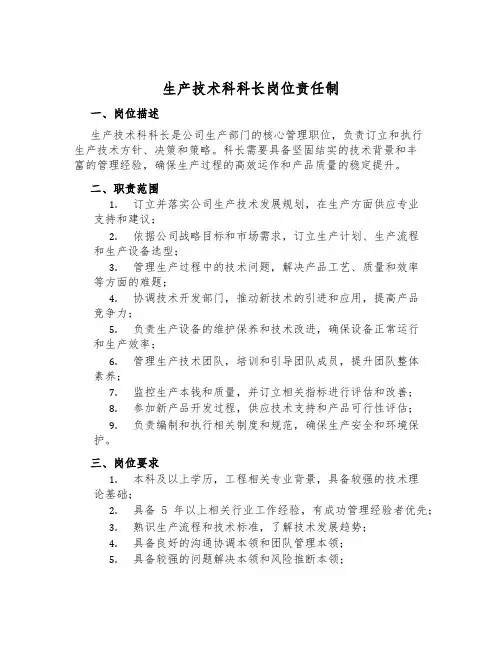 生产技术科科长岗位责任制

一、岗位描述

生产技术科科长是公司生产部门的核心管理职位，负责订立和执行生产技术方针、决策和策略。科长需要具备坚固结实的技术背景和丰富的管理经验，确保生产过程的高效运作和产品质量的稳定提升。

二、职责范围

1. 订立并落实公司生产技术发展规划，在生产方面供应专业支持和建议；

2. 依据公司战略目标和市场需求，订立生产计划、生产流程和生产设备选型；

3. 管理生产过程中的技术问题，解决产品工艺、质量和效率等方面的难题；

4. 协调技术开发部门，推动新技术的引进和应用，提高产品竞争力；

5. 负责生产设备的维护保养和技术改进，确保设备正常运行和生产效率；

6. 管理生产技术团队，培训和引导团队成员，提升团队整体素养；

7. 监控生产本钱和质量，并订立相关指标进行评估和改善；

8. 参加新产品开发过程，供应技术支持和产品可行性评估；

9. 负责编制和执行相关制度和规范，确保生产安全和环境保护。

三、岗位要求

1. 本科及以上学历，工程相关专业背景，具备较强的技术理论基础；

2. 具备 5 年以上相关行业工作经验，有成功管理经验者优先；

3. 熟识生产流程和技术标准，了解技术发展趋势；

4. 具备良好的沟通协调本领和团队管理本领；

5. 具备较强的问题解决本领和风险推断本领；